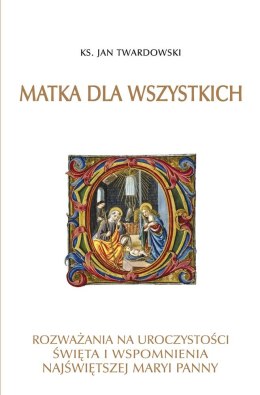 KS. JAN TWARDOWSKI

MATKA DLA WSZYSTKICH

ROZWAŻANIA NA UROCZYSTOŚCI ŚWIĘTA I WSPOMNIENIA NAJŚWIĘTSZEJ MARYI PANNY